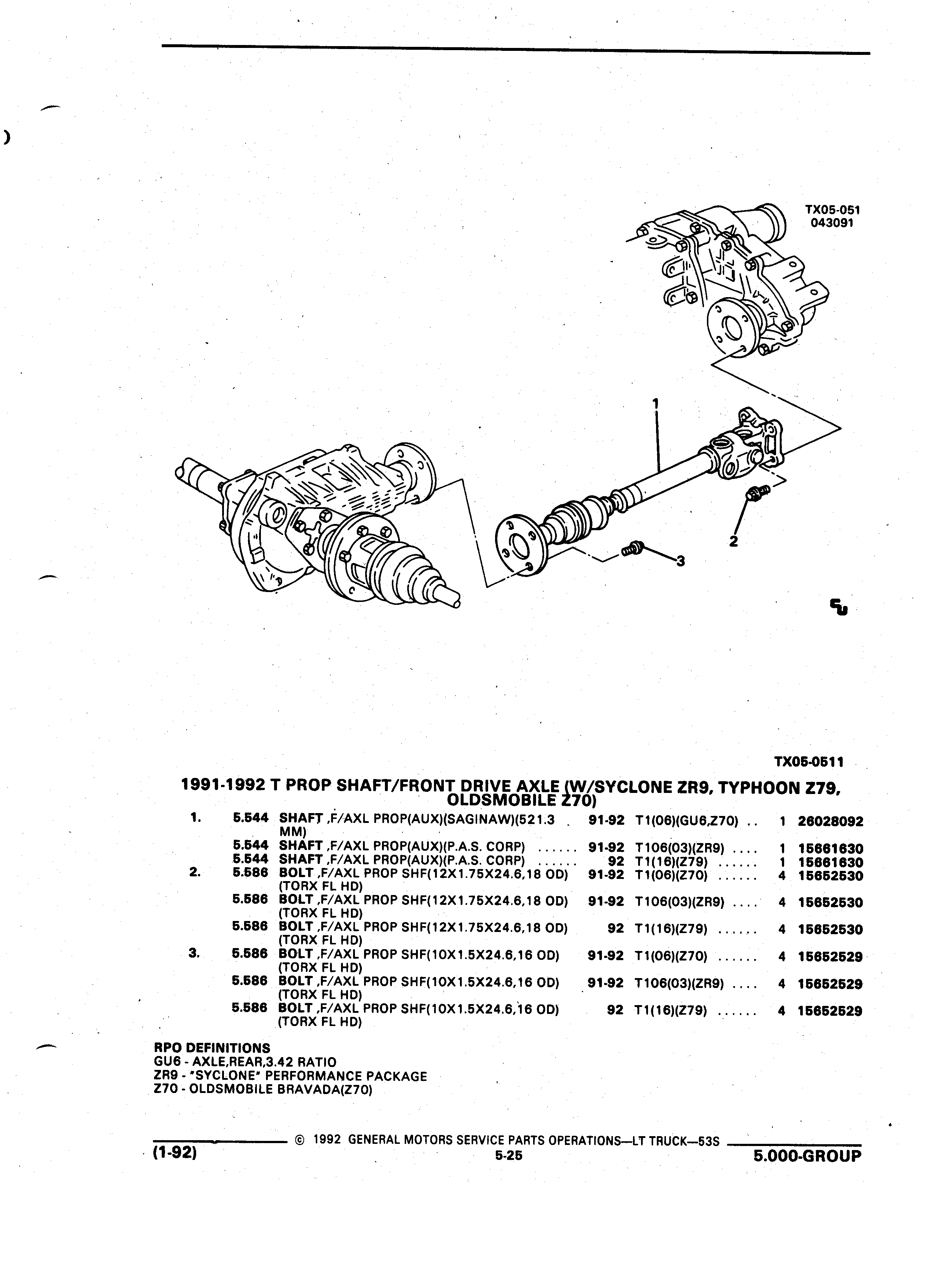 TX05-051
043091

1

2

3

TX05-0511

1991-1992 T PROP SHAFT/FRONT DRIVE AXLE (W/SYCLONE ZR9, TYPHOON Z79, OLDSMOBILE Z70)

| | | | | | | |
|---|---|---|---|---|---|---|
| 1. | 5.544 | SHAFT ,F/AXL PROP(AUX)(SAGINAW)(521.3 MM) | 91-92 | T1(06)(GU6,Z70) .. | 1 | 26028092 |
| | 5.544 | SHAFT ,F/AXL PROP(AUX)(P.A.S. CORP) ...... | 91-92 | T106(03)(ZR9) .... | 1 | 15661630 |
| | 5.544 | SHAFT ,F/AXL PROP(AUX)(P.A.S. CORP) ...... | 92 | T1(16)(Z79) ...... | 1 | 15661630 |
| 2. | 5.586 | BOLT ,F/AXL PROP SHF(12X1.75X24.6,18 OD) (TORX FL HD) | 91-92 | T1(06)(Z70) ...... | 4 | 15652530 |
| | 5.586 | BOLT ,F/AXL PROP SHF(12X1.75X24.6,18 OD) (TORX FL HD) | 91-92 | T106(03)(ZR9) .... | 4 | 15652530 |
| | 5.586 | BOLT ,F/AXL PROP SHF(12X1.75X24.6,18 OD) (TORX FL HD) | 92 | T1(16)(Z79) ...... | 4 | 15652530 |
| 3. | 5.586 | BOLT ,F/AXL PROP SHF(10X1.5X24.6,16 OD) (TORX FL HD) | 91-92 | T1(06)(Z70) ...... | 4 | 15652529 |
| | 5.586 | BOLT ,F/AXL PROP SHF(10X1.5X24.6,16 OD) (TORX FL HD) | 91-92 | T106(03)(ZR9) .... | 4 | 15652529 |
| | 5.586 | BOLT ,F/AXL PROP SHF(10X1.5X24.6,16 OD) (TORX FL HD) | 92 | T1(16)(Z79) ...... | 4 | 15652529 |

RPO DEFINITIONS
GU6 - AXLE,REAR,3.42 RATIO
ZR9 - "SYCLONE" PERFORMANCE PACKAGE
Z70 - OLDSMOBILE BRAVADA(Z70)

© 1992 GENERAL MOTORS SERVICE PARTS OPERATIONS—LT TRUCK—53S
(1-92) 5-25 5.000-GROUP